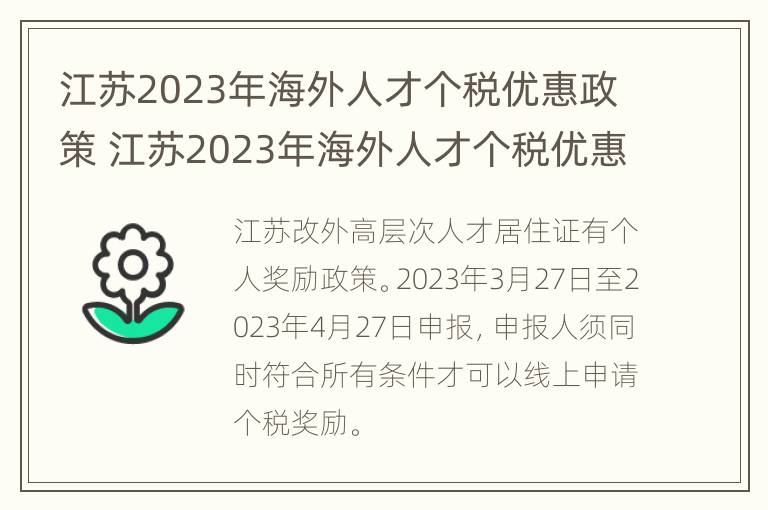 江苏2023年海外人才个税优惠政策 江苏2023年海外人才个税优惠

江苏改外高层次人才居住证有个人奖励政策。2023年3月27日至2023年4月27日申报，申报人须同时符合所有条件才可以线上申请个税奖励。